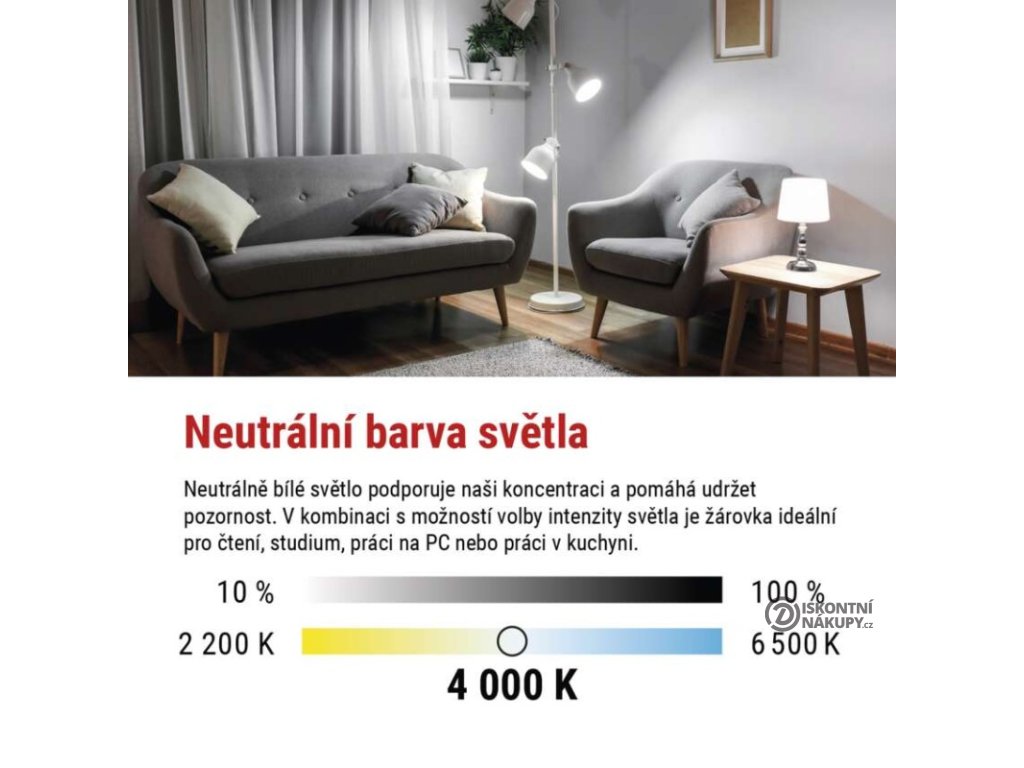 Neutrální barva světla

Neutrálně bílé světlo podporuje naši koncentraci a pomáhá udržet pozornost. V kombinaci s možností volby intenzity světla je žárovka ideální pro čtení, studium, práci na PC nebo práci v kuchyni.

10 %

100 %

2 200 K

6 500 K

4 000 K

DISKONTNÍ NÁKUPY.cz